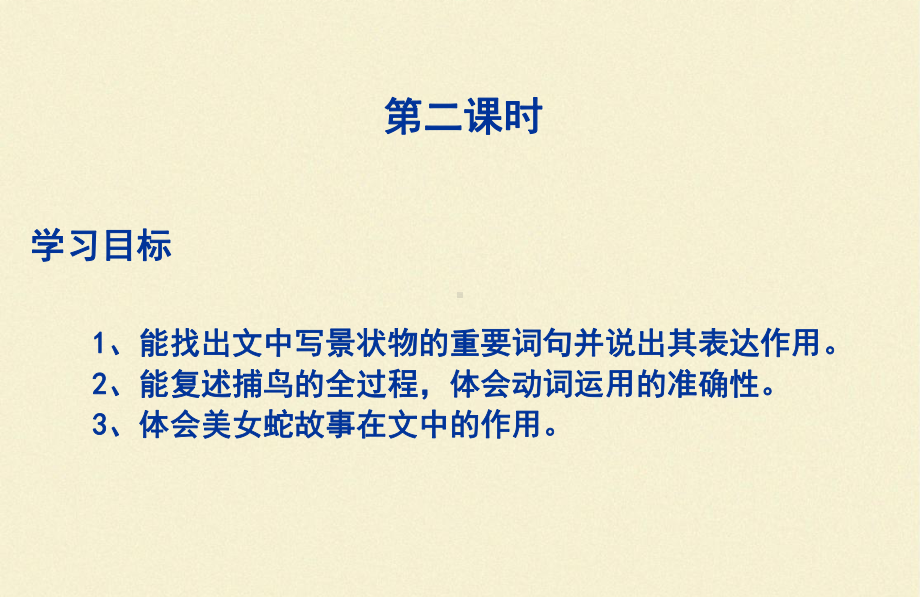 第二课时

学习目标

1、能找出文中写景状物的重要词句并说出其表达作用。
2、能复述捕鸟的全过程，体会动词运用的准确性。
3、体会美女蛇故事在文中的作用。